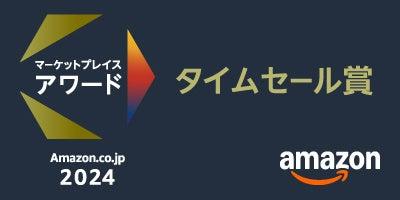 マーケットプレイス
アワード

タイムセール賞

Amazon.co.jp
2024

amazon